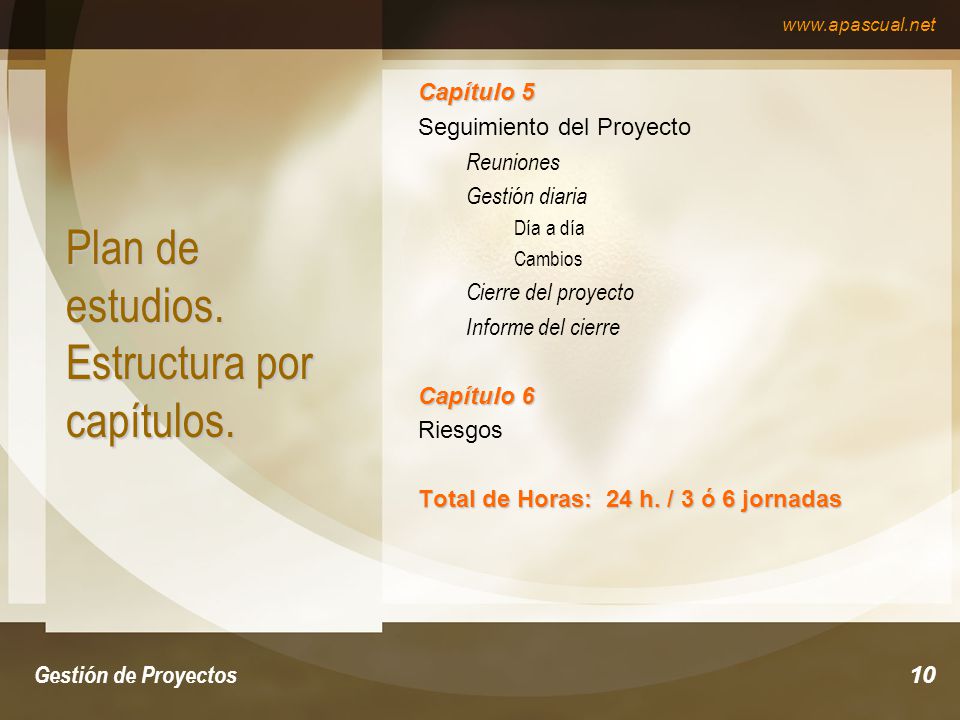 www.apascual.net

Plan de estudios. Estructura por capítulos.

Capítulo 5

Seguimiento del Proyecto

Reuniones

Gestión diaria

Día a día

Cambios

Cierre del proyecto

Informe del cierre

Capítulo 6

Riesgos

Total de Horas: 24 h. / 3 ó 6 jornadas

Gestión de Proyectos

10